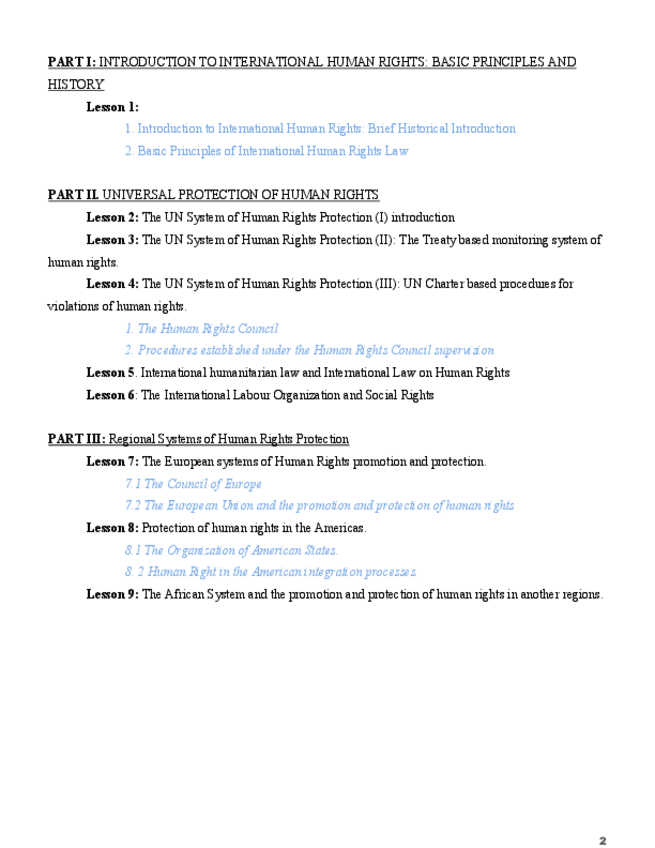 PART I: INTRODUCTION TO INTERNATIONAL HUMAN RIGHTS: BASIC PRINCIPLES AND HISTORY

Lesson 1:

1. Introduction to International Human Rights: Brief Historical Introduction

2. Basic Principles of International Human Rights Law

PART II. UNIVERSAL PROTECTION OF HUMAN RIGHTS

Lesson 2: The UN System of Human Rights Protection (I) introduction

Lesson 3: The UN System of Human Rights Protection (II): The Treaty based monitoring system of human rights.

Lesson 4: The UN System of Human Rights Protection (III): UN Charter based procedures for violations of human rights.

1. The Human Rights Council

2. Procedures established under the Human Rights Council supervision

Lesson 5. International humanitarian law and International Law on Human Rights

Lesson 6: The International Labour Organization and Social Rights

PART III: Regional Systems of Human Rights Protection

Lesson 7: The European systems of Human Rights promotion and protection.

7.1 The Council of Europe

7.2 The European Union and the promotion and protection of human rights

Lesson 8: Protection of human rights in the Americas.

8.1 The Organization of American States.

8. 2 Human Right in the American integration processes.

Lesson 9: The African System and the promotion and protection of human rights in another regions.

2